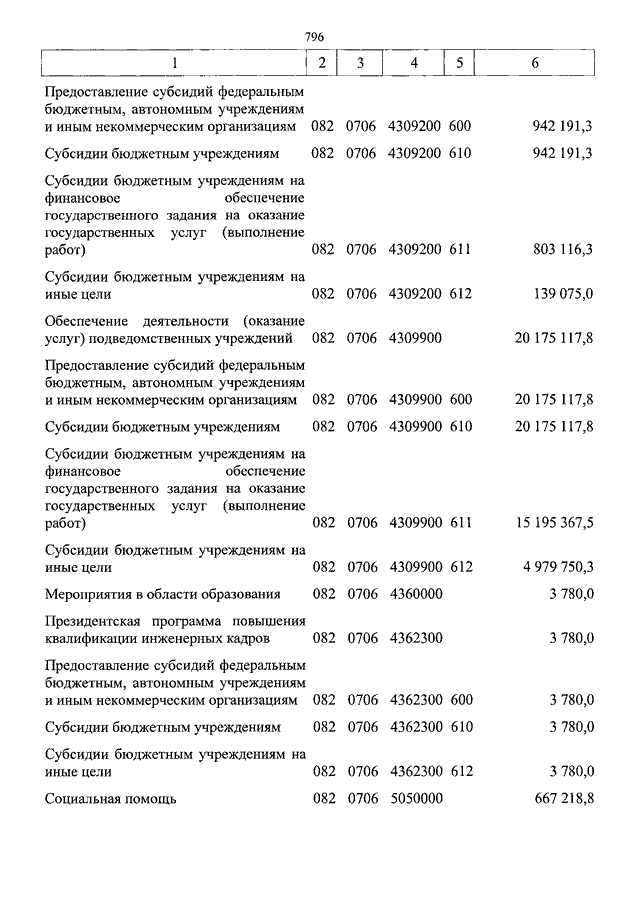 796

| 1 | 2 | 3 | 4 | 5 | 6 |
|---|---|---|---|---|---|
| Предоставление субсидий федеральным бюджетным, автономным учреждениям и иным некоммерческим организациям | 082 | 0706 | 4309200 | 600 | 942 191,3 |
| Субсидии бюджетным учреждениям | 082 | 0706 | 4309200 | 610 | 942 191,3 |
| Субсидии бюджетным учреждениям на финансовое обеспечение государственного задания на оказание государственных услуг (выполнение работ) | 082 | 0706 | 4309200 | 611 | 803 116,3 |
| Субсидии бюджетным учреждениям на иные цели | 082 | 0706 | 4309200 | 612 | 139 075,0 |
| Обеспечение деятельности (оказание услуг) подведомственных учреждений | 082 | 0706 | 4309900 | | 20 175 117,8 |
| Предоставление субсидий федеральным бюджетным, автономным учреждениям и иным некоммерческим организациям | 082 | 0706 | 4309900 | 600 | 20 175 117,8 |
| Субсидии бюджетным учреждениям | 082 | 0706 | 4309900 | 610 | 20 175 117,8 |
| Субсидии бюджетным учреждениям на финансовое обеспечение государственного задания на оказание государственных услуг (выполнение работ) | 082 | 0706 | 4309900 | 611 | 15 195 367,5 |
| Субсидии бюджетным учреждениям на иные цели | 082 | 0706 | 4309900 | 612 | 4 979 750,3 |
| Мероприятия в области образования | 082 | 0706 | 4360000 | | 3 780,0 |
| Президентская программа повышения квалификации инженерных кадров | 082 | 0706 | 4362300 | | 3 780,0 |
| Предоставление субсидий федеральным бюджетным, автономным учреждениям и иным некоммерческим организациям | 082 | 0706 | 4362300 | 600 | 3 780,0 |
| Субсидии бюджетным учреждениям | 082 | 0706 | 4362300 | 610 | 3 780,0 |
| Субсидии бюджетным учреждениям на иные цели | 082 | 0706 | 4362300 | 612 | 3 780,0 |
| Социальная помощь | 082 | 0706 | 5050000 | | 667 218,8 |